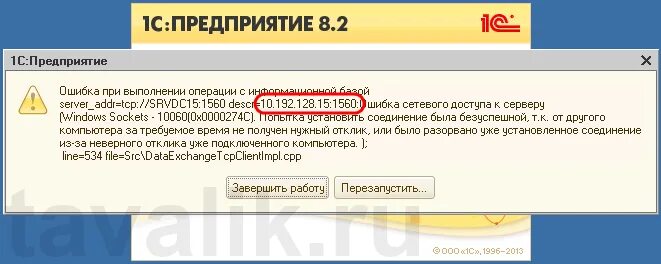 1С:ПРЕДПРИЯТИЕ 8.2

1С

1С:Предприятие

Ошибка при выполнении операции с информационной базой
server_addr=tcp://SRVDC15:1560 descr=10.192.128.15:1560:Ошибка сетевого доступа к серверу (Windows Sockets - 10060(0x0000274C). Попытка установить соединение была безуспешной, т.к. от другого компьютера за требуемое время не получен нужный отклик, или было разорвано уже установленное соединение из-за неверного отклика уже подключенного компьютера. );
line=534 file=Src\DataExchangeTcpClientImpl.cpp

Завершить работу

Перезапустить...

tavalik.ru

© ООО «1С», 1996–2013